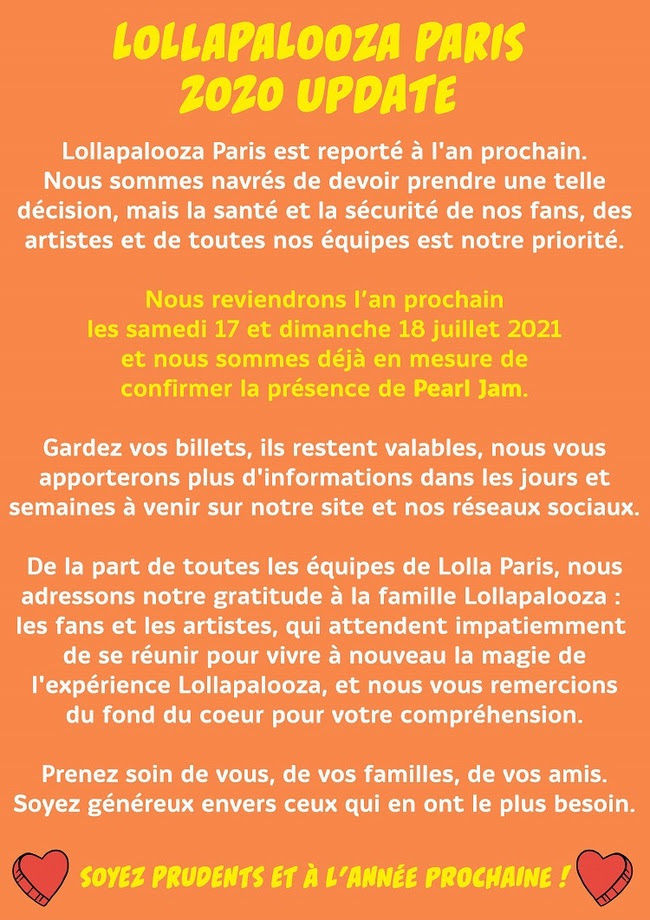 LOLLAPALOOZA PARIS
2020 UPDATE

Lollapalooza Paris est reporté à l'an prochain. Nous sommes navrés de devoir prendre une telle décision, mais la santé et la sécurité de nos fans, des artistes et de toutes nos équipes est notre priorité.

Nous reviendrons l'an prochain les samedi 17 et dimanche 18 juillet 2021 et nous sommes déjà en mesure de confirmer la présence de Pearl Jam.

Gardez vos billets, ils restent valables, nous vous apporterons plus d'informations dans les jours et semaines à venir sur notre site et nos réseaux sociaux.

De la part de toutes les équipes de Lolla Paris, nous adressons notre gratitude à la famille Lollapalooza : les fans et les artistes, qui attendent impatiemment de se réunir pour vivre à nouveau la magie de l'expérience Lollapalooza, et nous vous remercions du fond du coeur pour votre compréhension.

Prenez soin de vous, de vos familles, de vos amis. Soyez généreux envers ceux qui en ont le plus besoin.

SOYEZ PRUDENTS ET À L'ANNÉE PROCHAINE !